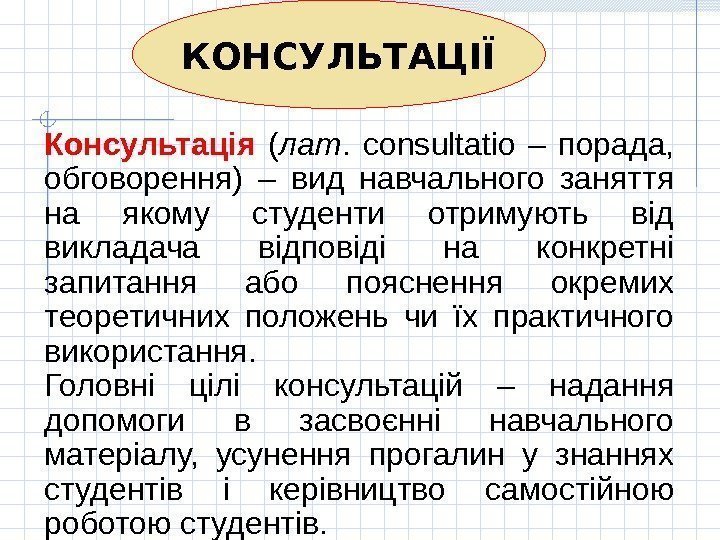 КОНСУЛЬТАЦІЇ

Консультація (лат. consultatio – порада, обговорення) – вид навчального заняття на якому студенти отримують від викладача відповіді на конкретні запитання або пояснення окремих теоретичних положень чи їх практичного використання.

Головні цілі консультацій – надання допомоги в засвоєнні навчального матеріалу, усунення прогалин у знаннях студентів і керівництво самостійною роботою студентів.